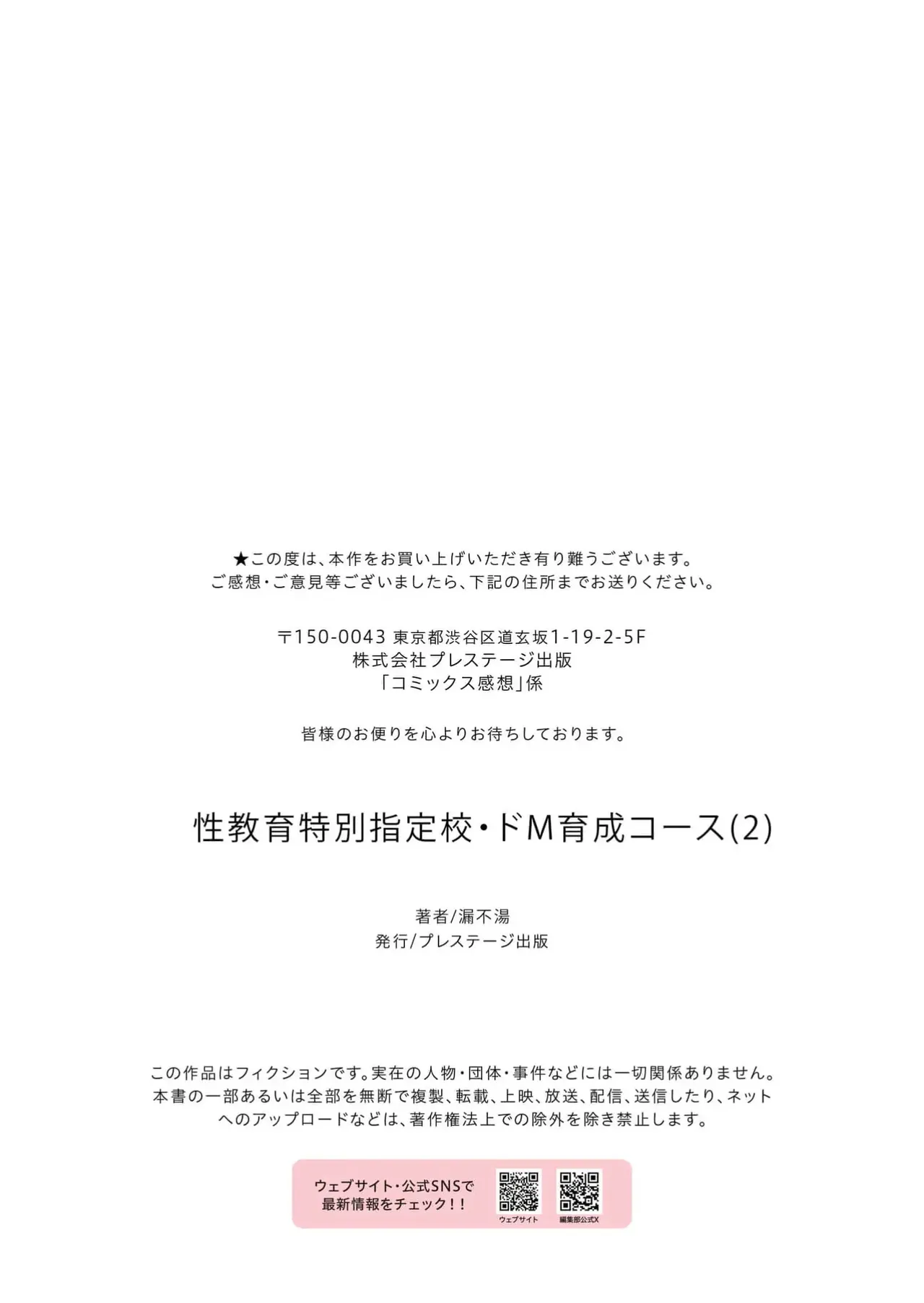 ★この度は、本作をお買い上げいただき有り難うございます。
ご感想・ご意見等ございましたら、下記の住所までお送りください。

〒150-0043 東京都渋谷区道玄坂1-19-2-5F
株式会社プレステージ出版
「コミックス感想」係

皆様のお便りを心よりお待ちしております。

性教育特別指定校・ドM育成コース(2)

著者/漏不湯
発行/プレステージ出版

この作品はフィクションです。実在の人物・団体・事件などには一切関係ありません。
本書の一部あるいは全部を無断で複製、転載、上映、放送、配信、送信したり、ネットへのアップロードなどは、著作権法上での除外を除き禁止します。

ウェブサイト・公式SNSで
最新情報をチェック!!

ウェブサイト

編集部公式X